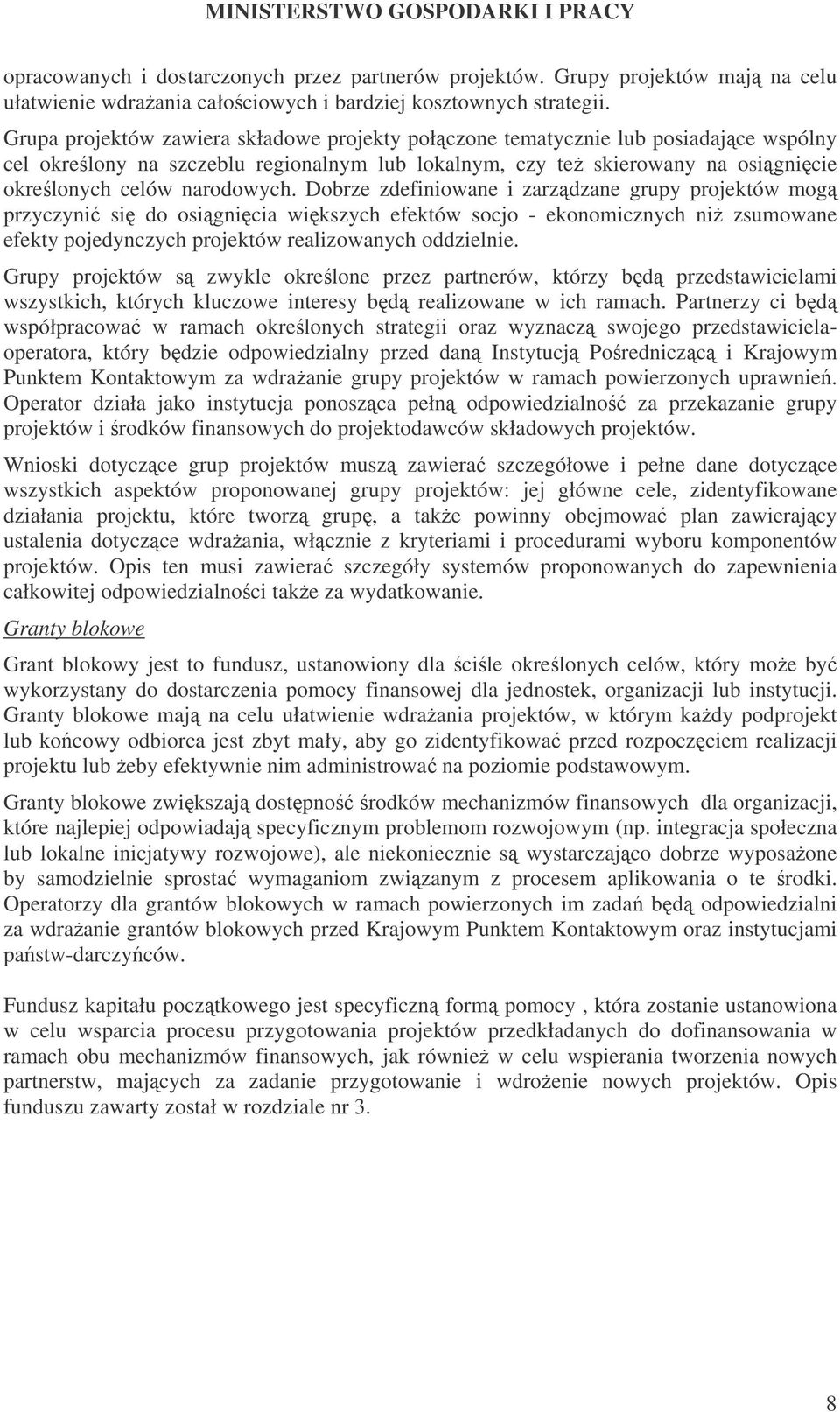 MINISTERSTWO GOSPODARKI I PRACY

opracowanych i dostarczonych przez partnerów projektów. Grupy projektów mają na celu ułatwienie wdrażania całościowych i bardziej kosztownych strategii.

Grupa projektów zawiera składowe projekty połączone tematycznie lub posiadające wspólny cel określony na szczeblu regionalnym lub lokalnym, czy też skierowany na osiągnięcie określonych celów narodowych. Dobrze zdefiniowane i zarządzane grupy projektów mogą przyczynić się do osiągnięcia większych efektów socjo - ekonomicznych niż zsumowane efekty pojedynczych projektów realizowanych oddzielnie.

Grupy projektów są zwykle określone przez partnerów, którzy będą przedstawicielami wszystkich, których kluczowe interesy będą realizowane w ich ramach. Partnerzy ci będą współpracować w ramach określonych strategii oraz wyznaczą swojego przedstawiciela-operatora, który będzie odpowiedzialny przed daną Instytucją Pośredniczącą i Krajowym Punktem Kontaktowym za wdrażanie grupy projektów w ramach powierzonych uprawnień. Operator działa jako instytucja ponosząca pełną odpowiedzialność za przekazanie grupy projektów i środków finansowych do projektodawców składowych projektów.

Wnioski dotyczące grup projektów muszą zawierać szczegółowe i pełne dane dotyczące wszystkich aspektów proponowanej grupy projektów: jej główne cele, zidentyfikowane działania projektu, które tworzą grupę, a także powinny obejmować plan zawierający ustalenia dotyczące wdrażania, włącznie z kryteriami i procedurami wyboru komponentów projektów. Opis ten musi zawierać szczegóły systemów proponowanych do zapewnienia całkowitej odpowiedzialności także za wydatkowanie.

Granty blokowe

Grant blokowy jest to fundusz, ustanowiony dla ściśle określonych celów, który może być wykorzystany do dostarczenia pomocy finansowej dla jednostek, organizacji lub instytucji. Granty blokowe mają na celu ułatwienie wdrażania projektów, w którym każdy podprojekt lub końcowy odbiorca jest zbyt mały, aby go zidentyfikować przed rozpoczęciem realizacji projektu lub żeby efektywnie nim administrować na poziomie podstawowym.

Granty blokowe zwiększają dostępność środków mechanizmów finansowych dla organizacji, które najlepiej odpowiadają specyficznym problemom rozwojowym (np. integracja społeczna lub lokalne inicjatywy rozwojowe), ale niekoniecznie są wystarczająco dobrze wyposażone by samodzielnie sprostać wymaganiom związanym z procesem aplikowania o te środki. Operatorzy dla grantów blokowych w ramach powierzonych im zadań będą odpowiedzialni za wdrażanie grantów blokowych przed Krajowym Punktem Kontaktowym oraz instytucjami państw-darczyńców.

Fundusz kapitału początkowego jest specyficzną formą pomocy , która zostanie ustanowiona w celu wsparcia procesu przygotowania projektów przedkładanych do dofinansowania w ramach obu mechanizmów finansowych, jak również w celu wspierania tworzenia nowych partnerstw, mających za zadanie przygotowanie i wdrożenie nowych projektów. Opis funduszu zawarty został w rozdziale nr 3.

8